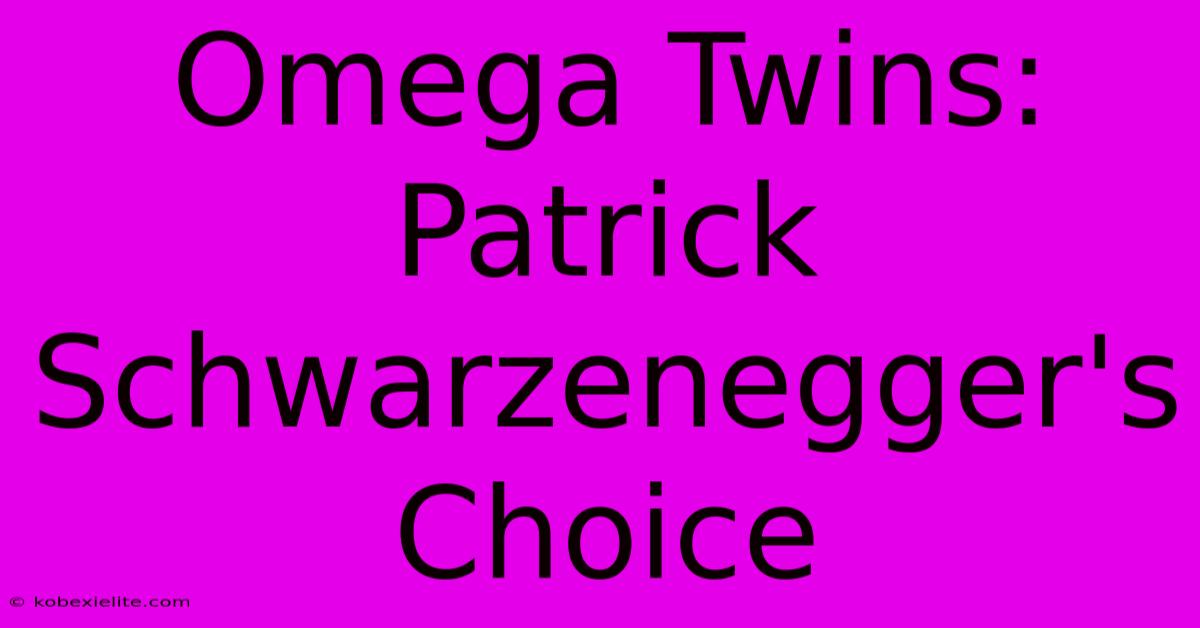 Omega Twins: Patrick Schwarzenegger's Choice

© kobexielite.com